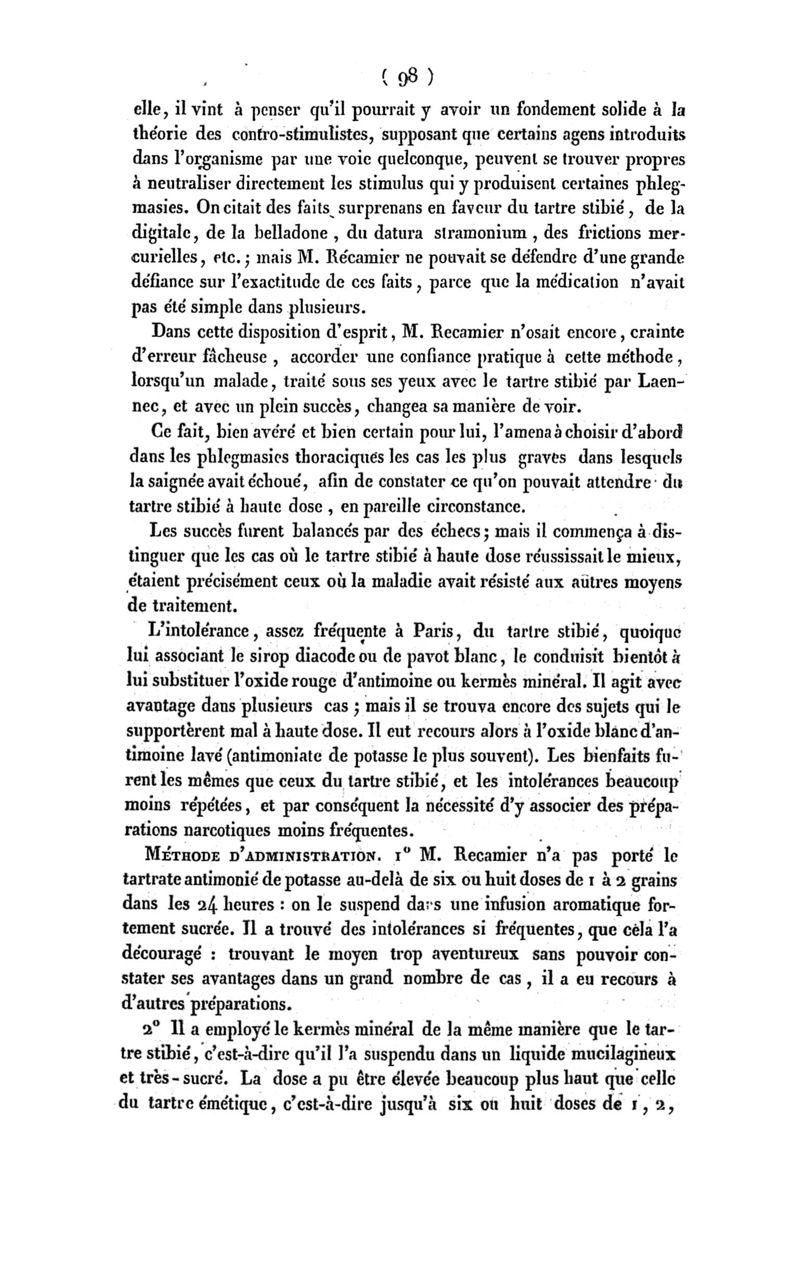 ( 98 )

elle, il vint à penser qu'il pourrait y avoir un fondement solide à la théorie des contro-stimulistes, supposant que certains agens introduits dans l'organisme par une voie quelconque, peuvent se trouver propres à neutraliser directement les stimulus qui y produisent certaines phlegmasies. On citait des faits surprenans en faveur du tartre stibié, de la digitale, de la belladone, du datura stramonium, des frictions mercurielles, etc.; mais M. Récamier ne pouvait se défendre d'une grande défiance sur l'exactitude de ces faits, parce que la médication n'avait pas été simple dans plusieurs.

Dans cette disposition d'esprit, M. Recamier n'osait encore, crainte d'erreur fâcheuse, accorder une confiance pratique à cette méthode, lorsqu'un malade, traité sous ses yeux avec le tartre stibié par Laennec, et avec un plein succès, changea sa manière de voir.

Ce fait, bien avéré et bien certain pour lui, l'amena à choisir d'abord dans les phlegmasies thoraciques les cas les plus graves dans lesquels la saignée avait échoué, afin de constater ce qu'on pouvait attendre du tartre stibié à haute dose, en pareille circonstance.

Les succès furent balancés par des échecs; mais il commença à distinguer que les cas où le tartre stibié à haute dose réussissait le mieux, étaient précisément ceux où la maladie avait résisté aux autres moyens de traitement.

L'intolérance, assez fréquente à Paris, du tartre stibié, quoique lui associant le sirop diacode ou de pavot blanc, le conduisit bientôt à lui substituer l'oxide rouge d'antimoine ou kermès minéral. Il agit avec avantage dans plusieurs cas; mais il se trouva encore des sujets qui le supportèrent mal à haute dose. Il eut recours alors à l'oxide blanc d'antimoine lavé (antimoniate de potasse le plus souvent). Les bienfaits furent les mêmes que ceux du tartre stibié, et les intolérances beaucoup moins répétées, et par conséquent la nécessité d'y associer des préparations narcotiques moins fréquentes.

MÉTHODE D'ADMINISTRATION. 1° M. Recamier n'a pas porté le tartrate antimonié de potasse au-delà de six ou huit doses de 1 à 2 grains dans les 24 heures : on le suspend dans une infusion aromatique fortement sucrée. Il a trouvé des intolérances si fréquentes, que cela l'a découragé : trouvant le moyen trop aventureux sans pouvoir constater ses avantages dans un grand nombre de cas, il a eu recours à d'autres préparations.

2° Il a employé le kermès minéral de la même manière que le tartre stibié, c'est-à-dire qu'il l'a suspendu dans un liquide mucilagineux et très-sucré. La dose a pu être élevée beaucoup plus haut que celle du tartre émétique, c'est-à-dire jusqu'à six ou huit doses de 1, 2,